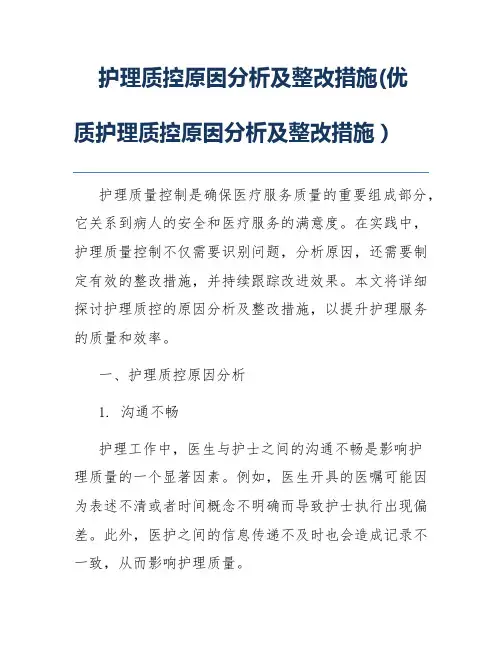 护理质控原因分析及整改措施(优质护理质控原因分析及整改措施）

护理质量控制是确保医疗服务质量的重要组成部分，它关系到病人的安全和医疗服务的满意度。在实践中，护理质量控制不仅需要识别问题，分析原因，还需要制定有效的整改措施，并持续跟踪改进效果。本文将详细探讨护理质控的原因分析及整改措施，以提升护理服务的质量和效率。

一、护理质控原因分析

1. 沟通不畅

护理工作中，医生与护士之间的沟通不畅是影响护理质量的一个显著因素。例如，医生开具的医嘱可能因为表述不清或者时间概念不明确而导致护士执行出现偏差。此外，医护之间的信息传递不及时也会造成记录不一致，从而影响护理质量。